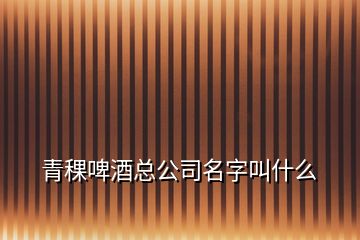 青稞啤酒总公司名字叫什么